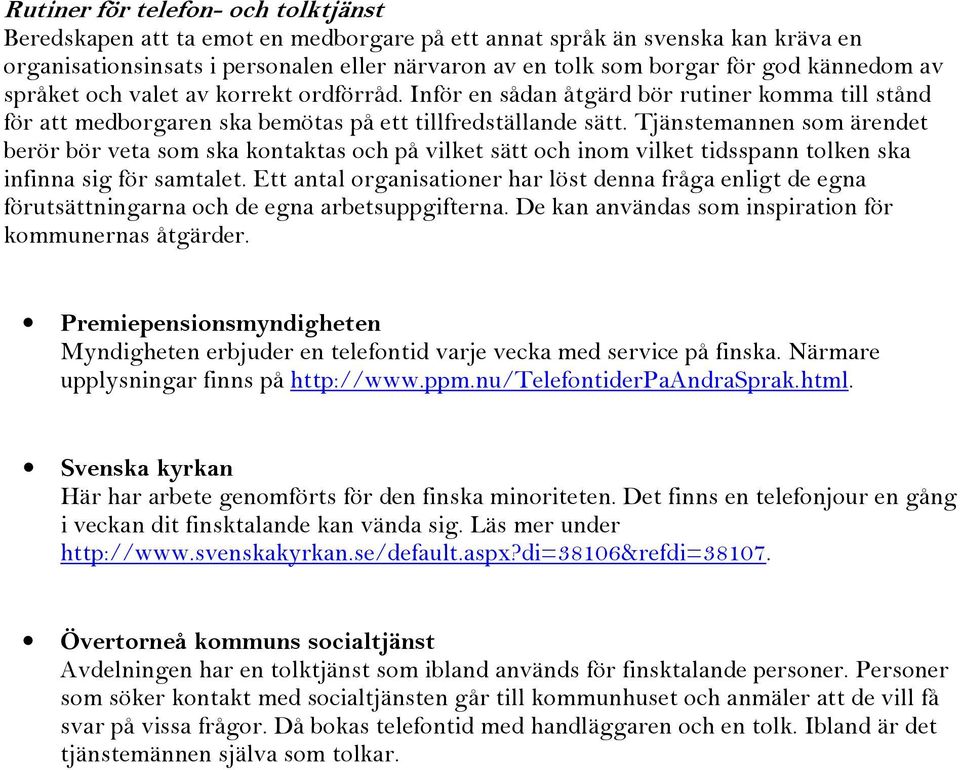 Rutiner för telefon- och tolktjänst
Beredskapen att ta emot en medborgare på ett annat språk än svenska kan kräva en organisationsinsats i personalen eller närvaron av en tolk som borgar för god kännedom av språket och valet av korrekt ordförråd. Inför en sådan åtgärd bör rutiner komma till stånd för att medborgaren ska bemötas på ett tillfredställande sätt. Tjänstemannen som ärendet berör bör veta som ska kontaktas och på vilket sätt och inom vilket tidsspann tolken ska infinna sig för samtalet. Ett antal organisationer har löst denna fråga enligt de egna förutsättningarna och de egna arbetsuppgifterna. De kan användas som inspiration för kommunernas åtgärder.

• Premiepensionsmyndigheten
Myndigheten erbjuder en telefontid varje vecka med service på finska. Närmare upplysningar finns på http://www.ppm.nu/TelefontiderPaAndraSprak.html.

• Svenska kyrkan
Här har arbete genomförts för den finska minoriteten. Det finns en telefonjour en gång i veckan dit finsktalande kan vända sig. Läs mer under http://www.svenskakyrkan.se/default.aspx?di=38106&refdi=38107.

• Övertorneå kommuns socialtjänst
Avdelningen har en tolktjänst som ibland används för finsktalande personer. Personer som söker kontakt med socialtjänsten går till kommunhuset och anmäler att de vill få svar på vissa frågor. Då bokas telefontid med handläggaren och en tolk. Ibland är det tjänstemännen själva som tolkar.